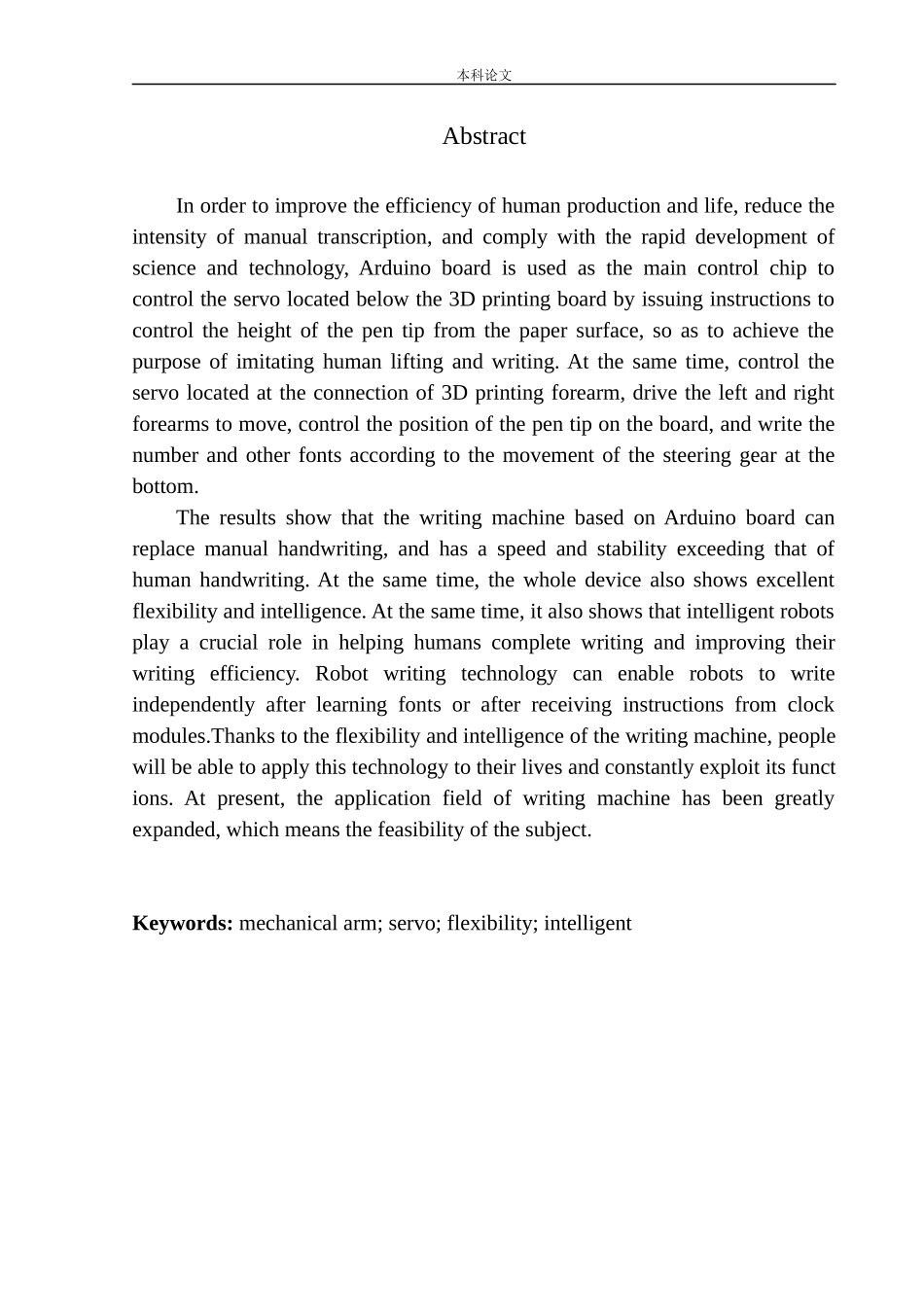 本科论文

Abstract

In order to improve the efficiency of human production and life, reduce the intensity of manual transcription, and comply with the rapid development of science and technology, Arduino board is used as the main control chip to control the servo located below the 3D printing board by issuing instructions to control the height of the pen tip from the paper surface, so as to achieve the purpose of imitating human lifting and writing. At the same time, control the servo located at the connection of 3D printing forearm, drive the left and right forearms to move, control the position of the pen tip on the board, and write the number and other fonts according to the movement of the steering gear at the bottom.

The results show that the writing machine based on Arduino board can replace manual handwriting, and has a speed and stability exceeding that of human handwriting. At the same time, the whole device also shows excellent flexibility and intelligence. At the same time, it also shows that intelligent robots play a crucial role in helping humans complete writing and improving their writing efficiency. Robot writing technology can enable robots to write independently after learning fonts or after receiving instructions from clock modules.Thanks to the flexibility and intelligence of the writing machine, people will be able to apply this technology to their lives and constantly exploit its funct ions. At present, the application field of writing machine has been greatly expanded, which means the feasibility of the subject.

**Keywords:** mechanical arm; servo; flexibility; intelligent